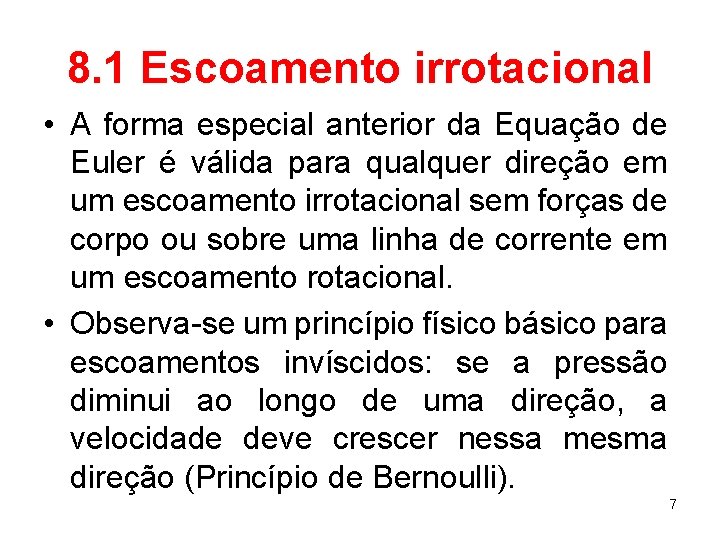 8.1 Escoamento irrotacional

• A forma especial anterior da Equação de Euler é válida para qualquer direção em um escoamento irrotacional sem forças de corpo ou sobre uma linha de corrente em um escoamento rotacional.

• Observa-se um princípio físico básico para escoamentos invíscidos: se a pressão diminui ao longo de uma direção, a velocidade deve crescer nessa mesma direção (Princípio de Bernoulli).

7